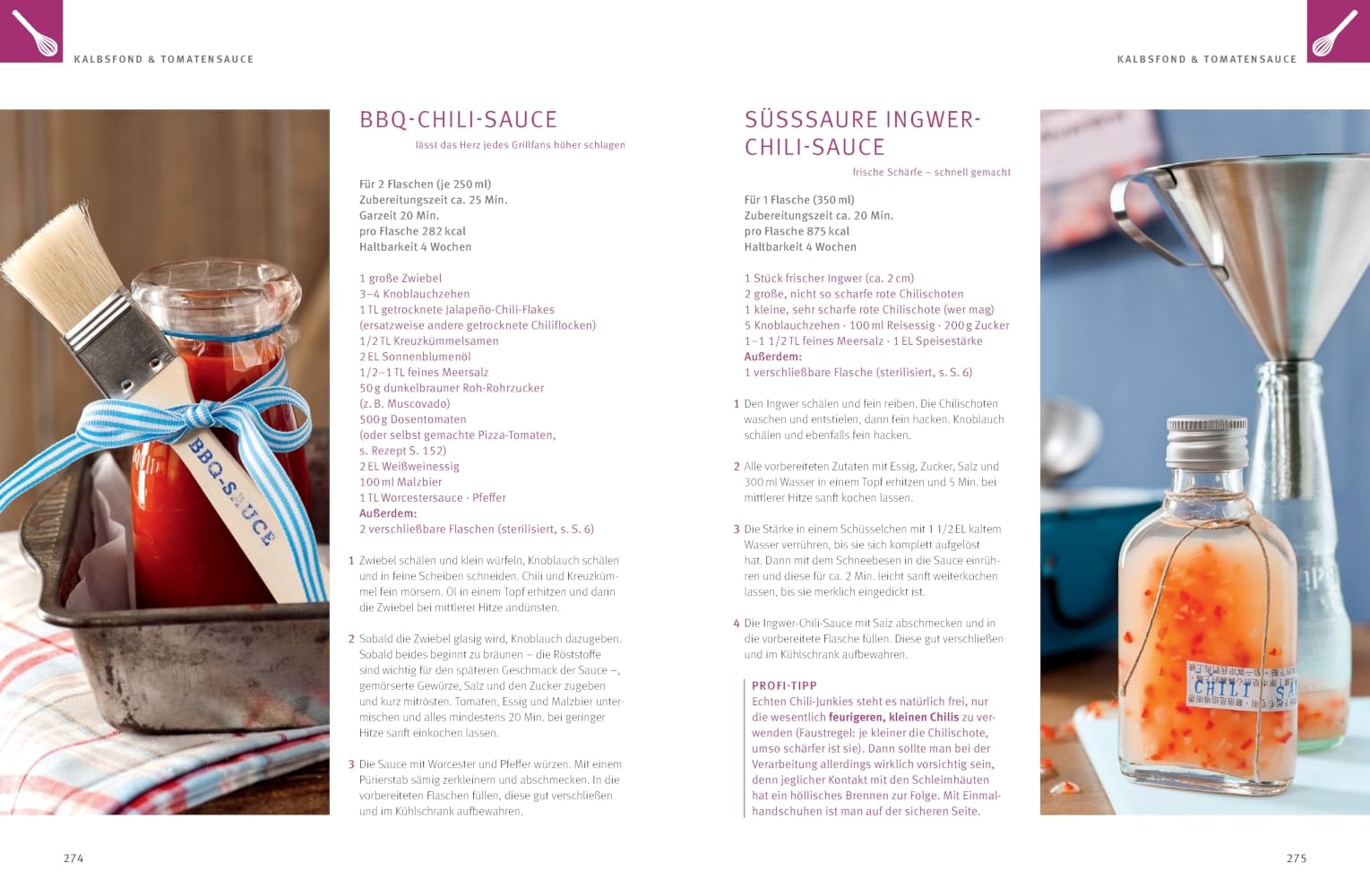 KALBSFOND & TOMATENSAUCE

BBQ-SAUCE

BBQ-CHILI-SAUCE

lässt das Herz jedes Grillfans höher schlagen

Für 2 Flaschen (je 250 ml)
Zubereitungszeit ca. 25 Min.
Garzeit 20 Min.
pro Flasche 282 kcal
Haltbarkeit 4 Wochen

1 große Zwiebel
3–4 Knoblauchzehen
1 TL getrocknete Jalapeño-Chili-Flakes (ersatzweise andere getrocknete Chiliflocken)
1/2 TL Kreuzkümmelsamen
2 EL Sonnenblumenöl
1/2–1 TL feines Meersalz
50 g dunkelbrauner Roh-Rohrzucker (z. B. Muscovado)
500 g Dosentomaten (oder selbst gemachte Pizza-Tomaten, s. Rezept S. 152)
2 EL Weißweinessig
100 ml Malzbier
1 TL Worcestersauce · Pfeffer
Außerdem:
2 verschließbare Flaschen (sterilisiert, s. S. 6)

1 Zwiebel schälen und klein würfeln, Knoblauch schälen und in feine Scheiben schneiden. Chili und Kreuzkümmel fein mörsern. Öl in einem Topf erhitzen und darin die Zwiebel bei mittlerer Hitze andünsten.

2 Sobald die Zwiebel glasig wird, Knoblauch dazugeben. Sobald beides beginnt zu bräunen – die Röststoffe sind wichtig für den späteren Geschmack der Sauce –, gemörserte Gewürze, Salz und den Zucker zugeben und kurz mitrösten. Tomaten, Essig und Malzbier untermischen und alles mindestens 20 Min. bei geringer Hitze sanft einkochen lassen.

3 Die Sauce mit Worcester und Pfeffer würzen. Mit einem Pürierstab sämig zerkleinern und abschmecken. In die vorbereiteten Flaschen füllen, diese gut verschließen und im Kühlschrank aufbewahren.

274

KALBSFOND & TOMATENSAUCE

SÜSSSAURE INGWER-CHILI-SAUCE

frische Schärfe – schnell gemacht

Für 1 Flasche (350 ml)
Zubereitungszeit ca. 20 Min.
pro Flasche 875 kcal
Haltbarkeit 4 Wochen

1 Stück frischer Ingwer (ca. 2 cm)
2 große, nicht so scharfe rote Chilischoten
1 kleine, sehr scharfe rote Chilischote (wer mag)
5 Knoblauchzehen · 100 ml Reisessig · 200 g Zucker
1–1 1/2 TL feines Meersalz · 1 EL Speisestärke
Außerdem:
1 verschließbare Flasche (sterilisiert, s. S. 6)

1 Den Ingwer schälen und fein reiben. Die Chilischoten waschen und entstielen, dann fein hacken. Knoblauch schälen und ebenfalls fein hacken.

2 Alle vorbereiteten Zutaten mit Essig, Zucker, Salz und 300 ml Wasser in einem Topf erhitzen und 5 Min. bei mittlerer Hitze sanft kochen lassen.

3 Die Stärke in einem Schüsselchen mit 1 1/2 EL kaltem Wasser verrühren, bis sie sich komplett aufgelöst hat. Dann mit dem Schneebesen in die Sauce einrühren und diese für ca. 2 Min. leicht sanft weiterkochen lassen, bis sie merklich eingedickt ist.

4 Die Ingwer-Chili-Sauce mit Salz abschmecken und in die vorbereitete Flasche füllen. Diese gut verschließen und im Kühlschrank aufbewahren.

PROFI-TIPP
Echten Chili-Junkies steht es natürlich frei, nur die wesentlich feurigeren, kleinen Chilis zu verwenden (Faustregel: je kleiner die Chilischote, umso schärfer ist sie). Dann sollte man bei der Verarbeitung allerdings wirklich vorsichtig sein, denn jeglicher Kontakt mit den Schleimhäuten hat ein höllisches Brennen zur Folge. Mit Einmalhandschuhen ist man auf der sicheren Seite.

CHILI SA

275